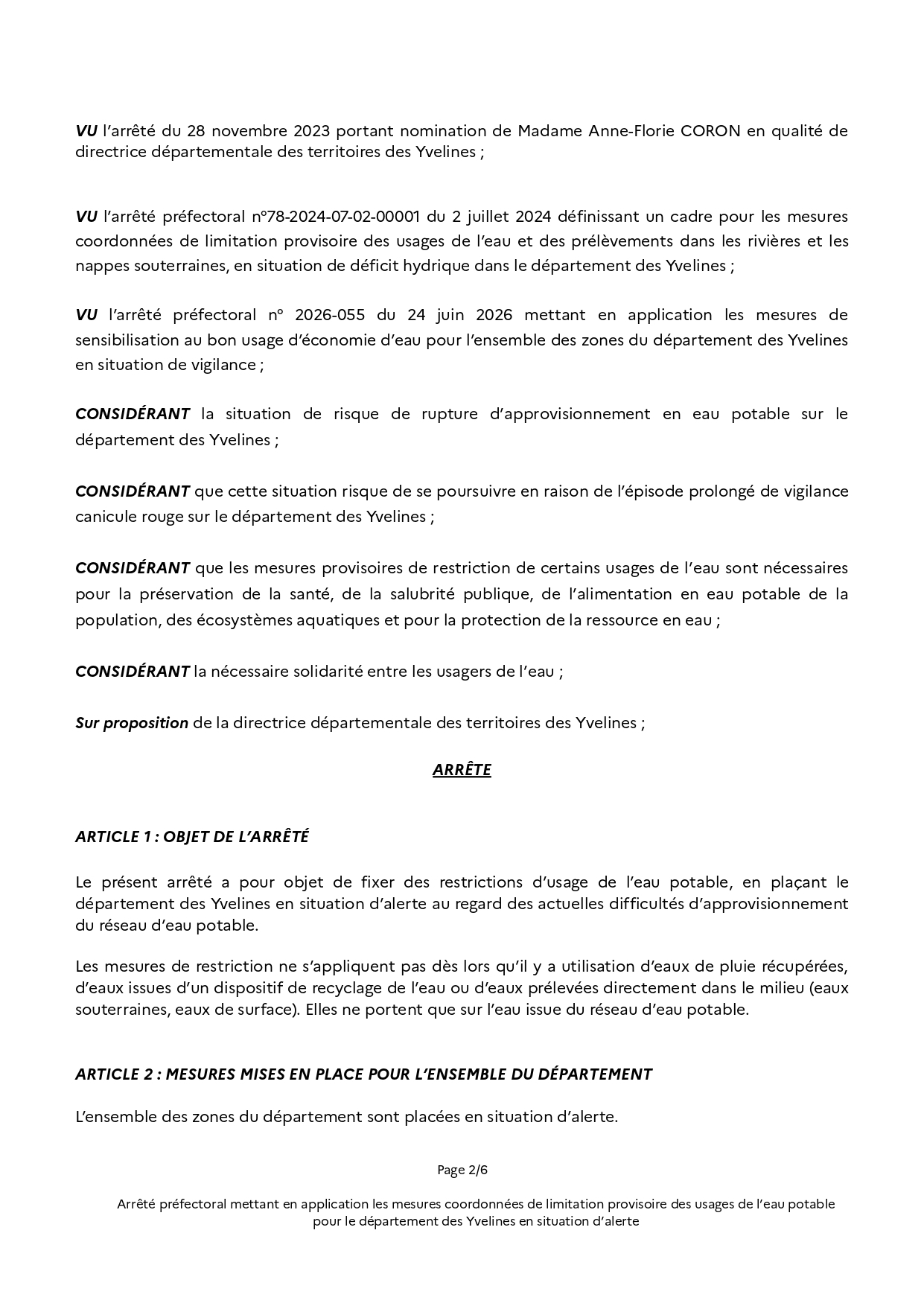 VU l'arrêté du 28 novembre 2023 portant nomination de Madame Anne-Florie CORON en qualité de directrice départementale des territoires des Yvelines ;

VU l'arrêté préfectoral n°78-2024-07-02-00001 du 2 juillet 2024 définissant un cadre pour les mesures coordonnées de limitation provisoire des usages de l'eau et des prélèvements dans les rivières et les nappes souterraines, en situation de déficit hydrique dans le département des Yvelines ;

VU l'arrêté préfectoral n° 2026-055 du 24 juin 2026 mettant en application les mesures de sensibilisation au bon usage d'économie d'eau pour l'ensemble des zones du département des Yvelines en situation de vigilance ;

CONSIDÉRANT la situation de risque de rupture d'approvisionnement en eau potable sur le département des Yvelines ;

CONSIDÉRANT que cette situation risque de se poursuivre en raison de l'épisode prolongé de vigilance canicule rouge sur le département des Yvelines ;

CONSIDÉRANT que les mesures provisoires de restriction de certains usages de l'eau sont nécessaires pour la préservation de la santé, de la salubrité publique, de l'alimentation en eau potable de la population, des écosystèmes aquatiques et pour la protection de la ressource en eau ;

CONSIDÉRANT la nécessaire solidarité entre les usagers de l'eau ;

Sur proposition de la directrice départementale des territoires des Yvelines ;

ARRÊTE

ARTICLE 1 : OBJET DE L'ARRÊTÉ

Le présent arrêté a pour objet de fixer des restrictions d'usage de l'eau potable, en plaçant le département des Yvelines en situation d'alerte au regard des actuelles difficultés d'approvisionnement du réseau d'eau potable.

Les mesures de restriction ne s'appliquent pas dès lors qu'il y a utilisation d'eaux de pluie récupérées, d'eaux issues d'un dispositif de recyclage de l'eau ou d'eaux prélevées directement dans le milieu (eaux souterraines, eaux de surface). Elles ne portent que sur l'eau issue du réseau d'eau potable.

ARTICLE 2 : MESURES MISES EN PLACE POUR L'ENSEMBLE DU DÉPARTEMENT

L'ensemble des zones du département sont placées en situation d'alerte.

Page 2/6

Arrêté préfectoral mettant en application les mesures coordonnées de limitation provisoire des usages de l'eau potable pour le département des Yvelines en situation d'alerte